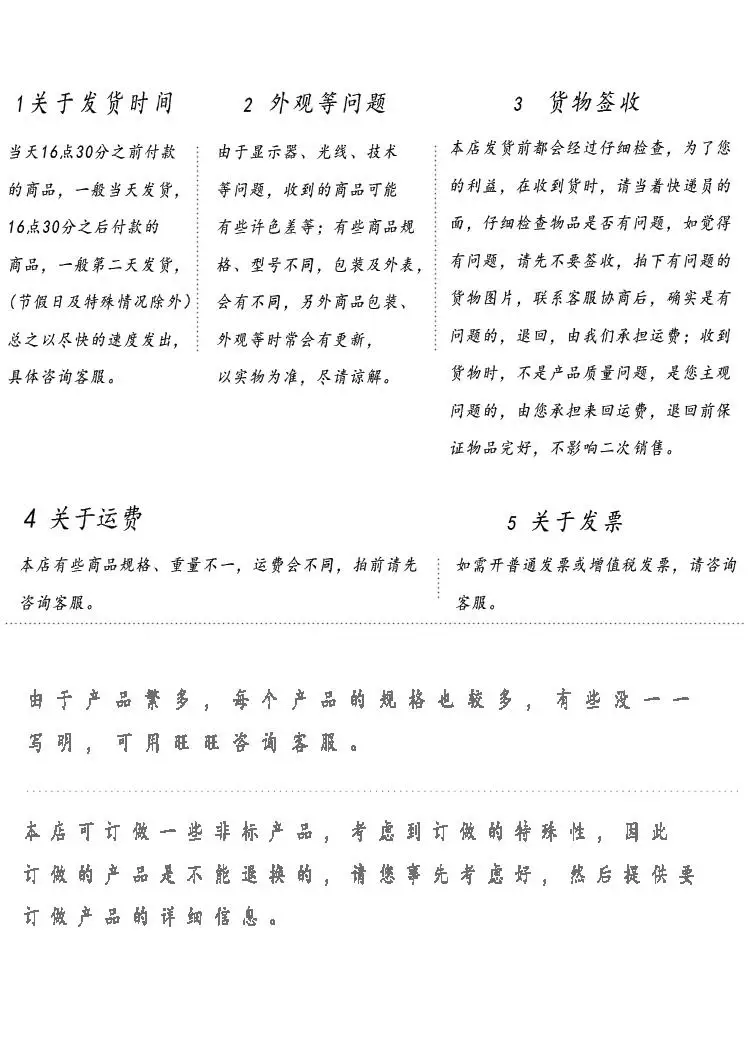 1关于发货时间

当天16点30分之前付款的商品，一般当天发货，16点30分之后付款的商品，一般第二天发货，(节假日及特殊情况除外)总之以尽快的速度发出，具体咨询客服。

2 外观等问题

由于显示器、光线、技术等问题，收到的商品可能有些许色差等；有些商品规格、型号不同，包装及外表，会有不同，另外商品包装、外观等时常会有更新，以实物为准，尽请谅解。

3 货物签收

本店发货前都会经过仔细检查，为了您的利益，在收到货时，请当着快递员的面，仔细检查物品是否有问题，如觉得有问题，请先不要签收，拍下有问题的货物图片，联系客服协商后，确实是有问题的，退回，由我们承担运费；收到货物时，不是产品质量问题，是您主观问题的，由您承担来回运费，退回前保证物品完好，不影响二次销售。

4 关于运费

本店有些商品规格、重量不一，运费会不同，拍前请先咨询客服。

5 关于发票

如需开普通发票或增值税发票，请咨询客服。

由于产品繁多，每个产品的规格也较多，有些没一一写明，可用旺旺咨询客服。

本店可订做一些非标产品，考虑到订做的特殊性，因此订做的产品是不能退换的，请您事先考虑好，然后提供要订做产品的详细信息。